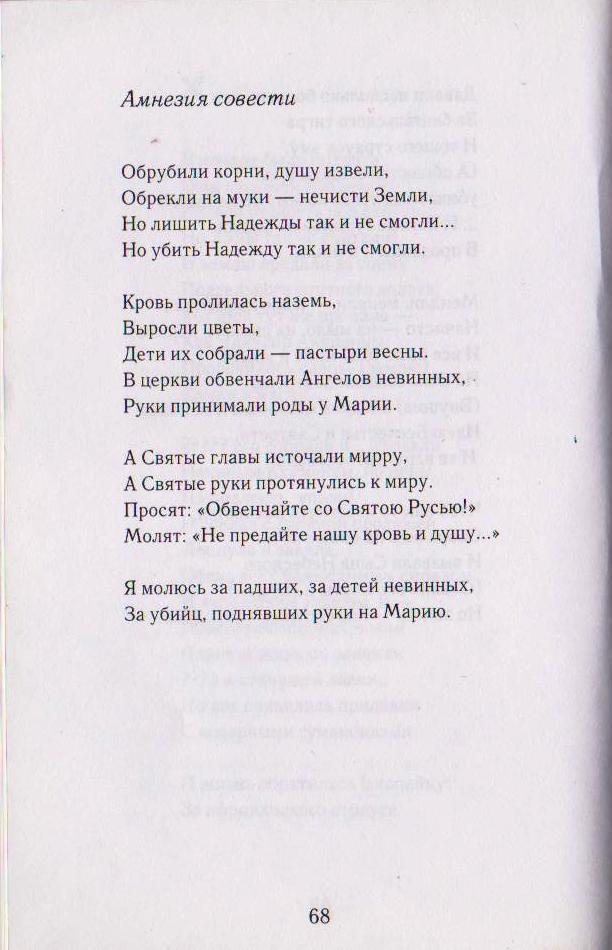 Амнезия совести

Обрубили корни, душу извели,
Обрекли на муки — нечисти Земли,
Но лишить Надежды так и не смогли...
Но убить Надежду так и не смогли.

Кровь пролилась наземь,
Выросли цветы,
Дети их собрали — пастыри весны.
В церкви обвенчали Ангелов невинных,
Руки принимали роды у Марии.

А Святые главы источали мирру,
А Святые руки протянулись к миру.
Просят: «Обвенчайте со Святою Русью!»
Молят: «Не предайте нашу кровь и душу...»

Я молюсь за падших, за детей невинных,
За убийц, поднявших руки на Марию.

68